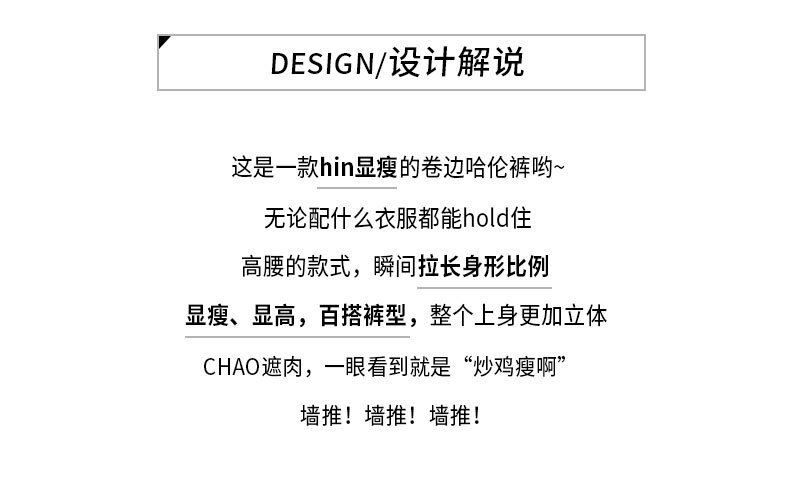 DESIGN/设计解说

这是一款hin显瘦的卷边哈伦裤哟~

无论配什么衣服都能hold住

高腰的款式，瞬间拉长身形比例

显瘦、显高，百搭裤型，整个上身更加立体

CHAO遮肉，一眼看到就是“炒鸡瘦啊”

墙推！墙推！墙推！